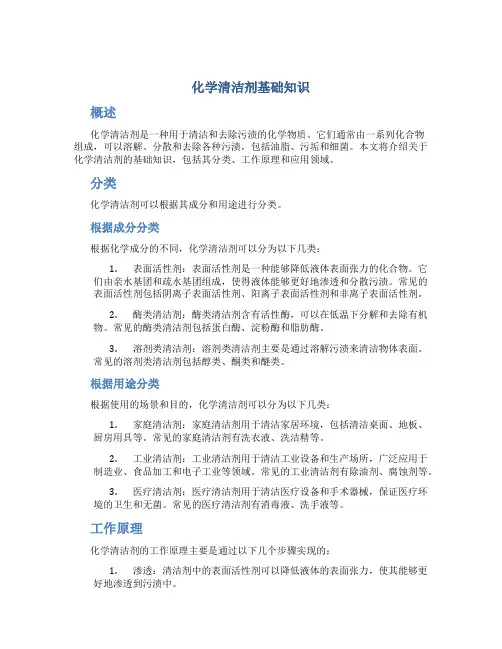 化学清洁剂基础知识

概述

化学清洁剂是一种用于清洁和去除污渍的化学物质。它们通常由一系列化合物组成，可以溶解、分散和去除各种污渍，包括油脂、污垢和细菌。本文将介绍关于化学清洁剂的基础知识，包括其分类、工作原理和应用领域。

分类

化学清洁剂可以根据其成分和用途进行分类。

根据成分分类

根据化学成分的不同，化学清洁剂可以分为以下几类：

1. 表面活性剂：表面活性剂是一种能够降低液体表面张力的化合物。它们由亲水基团和疏水基团组成，使得液体能够更好地渗透和分散污渍。常见的表面活性剂包括阴离子表面活性剂、阳离子表面活性剂和非离子表面活性剂。

2. 酶类清洁剂：酶类清洁剂含有活性酶，可以在低温下分解和去除有机物。常见的酶类清洁剂包括蛋白酶、淀粉酶和脂肪酶。

3. 溶剂类清洁剂：溶剂类清洁剂主要是通过溶解污渍来清洁物体表面。常见的溶剂类清洁剂包括醇类、酮类和醚类。

根据用途分类

根据使用的场景和目的，化学清洁剂可以分为以下几类：

1. 家庭清洁剂：家庭清洁剂用于清洁家居环境，包括清洁桌面、地板、厨房用具等。常见的家庭清洁剂有洗衣液、洗洁精等。

2. 工业清洁剂：工业清洁剂用于清洁工业设备和生产场所，广泛应用于制造业、食品加工和电子工业等领域。常见的工业清洁剂有除油剂、腐蚀剂等。

3. 医疗清洁剂：医疗清洁剂用于清洁医疗设备和手术器械，保证医疗环境的卫生和无菌。常见的医疗清洁剂有消毒液、洗手液等。

工作原理

化学清洁剂的工作原理主要是通过以下几个步骤实现的：

1. 渗透：清洁剂中的表面活性剂可以降低液体的表面张力，使其能够更好地渗透到污渍中。